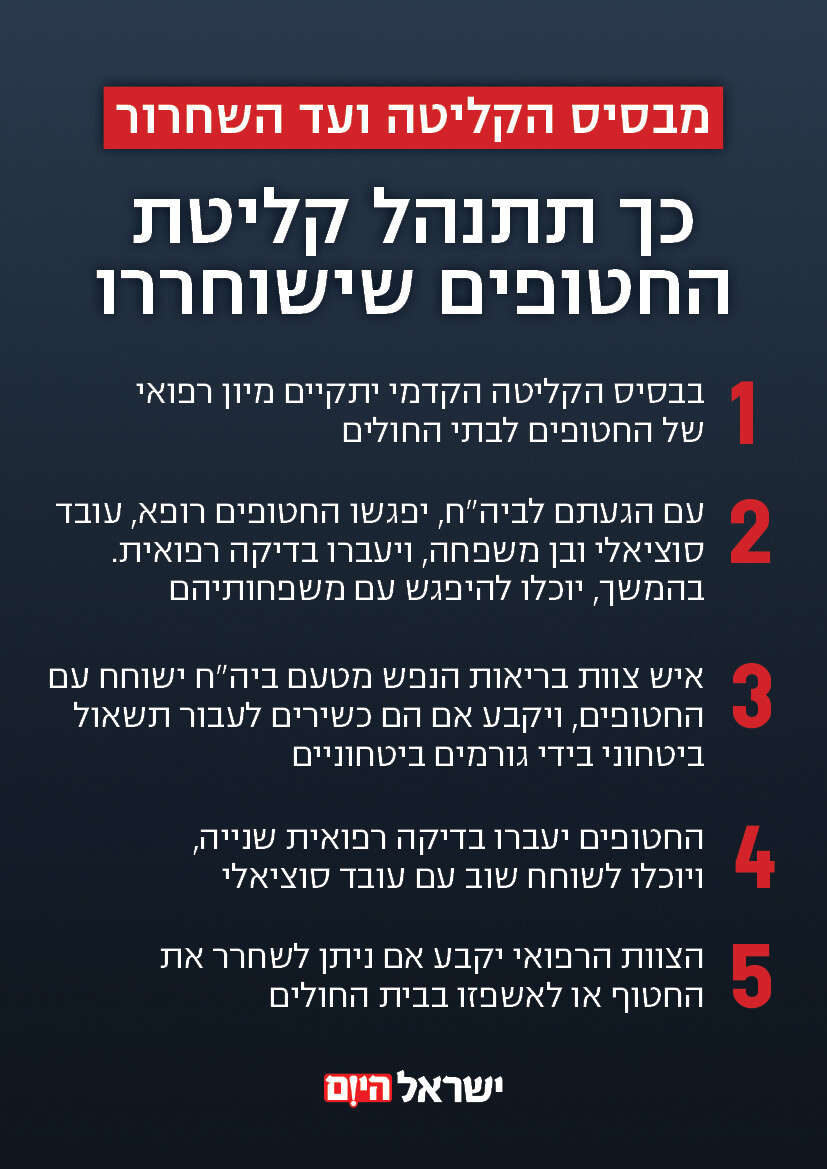 מבסיס הקליטה ועד השחרור

כך תתנהל קליטת החטופים שישוחררו

1 בבסיס הקליטה הקדמי יתקיים מיון רפואי של החטופים לבתי החולים

2 עם הגעתם לביה"ח, יפגשו החטופים רופא, עובד סוציאלי ובן משפחה, ויעברו בדיקה רפואית. בהמשך, יוכלו להיפגש עם משפחותיהם

3 איש צוות בריאות הנפש מטעם ביה"ח ישוחח עם החטופים, ויקבע אם הם כשירים לעבור תשאול ביטחוני בידי גורמים ביטחוניים

4 החטופים יעברו בדיקה רפואית שנייה, ויוכלו לשוחח שוב עם עובד סוציאלי

5 הצוות הרפואי יקבע אם ניתן לשחרר את החטוף או לאשפזו בבית החולים

ישראל היום